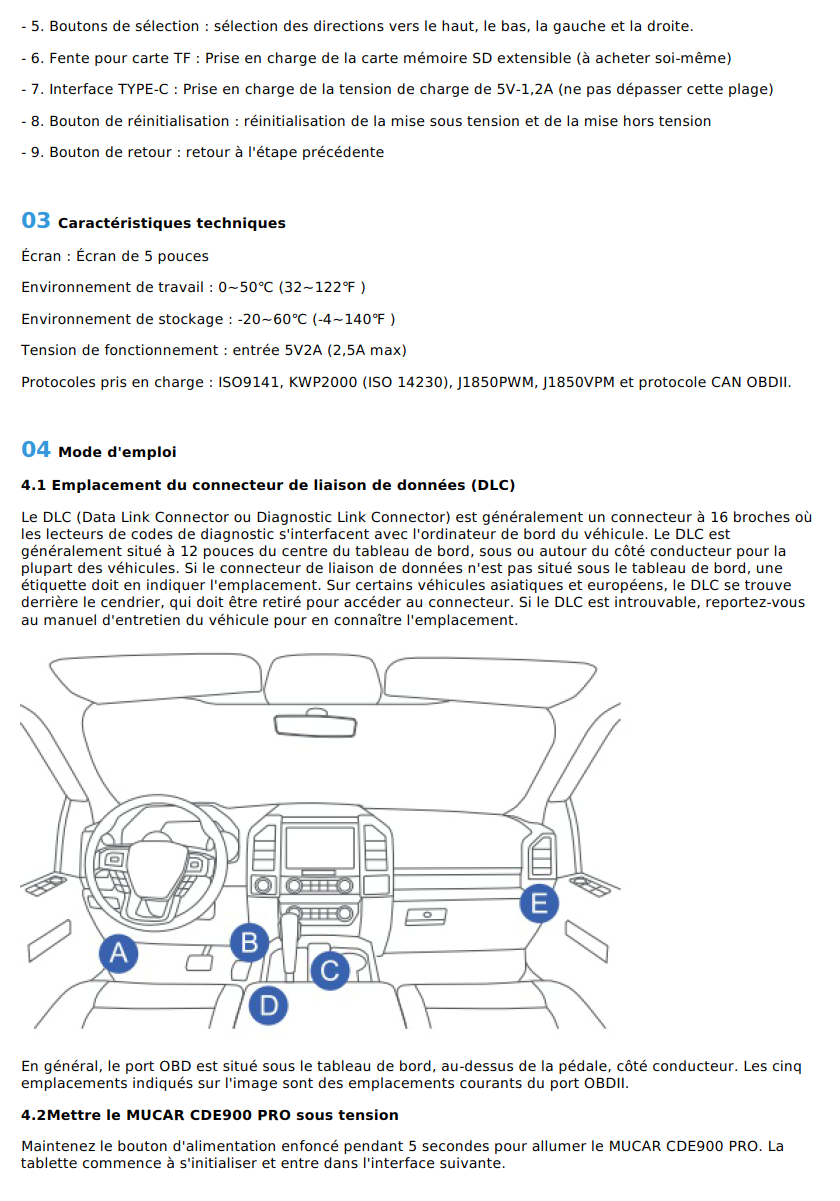 - 5. Boutons de sélection : sélection des directions vers le haut, le bas, la gauche et la droite.

- 6. Fente pour carte TF : Prise en charge de la carte mémoire SD extensible (à acheter soi-même)

- 7. Interface TYPE-C : Prise en charge de la tension de charge de 5V-1,2A (ne pas dépasser cette plage)

- 8. Bouton de réinitialisation : réinitialisation de la mise sous tension et de la mise hors tension

- 9. Bouton de retour : retour à l'étape précédente

03 Caractéristiques techniques

Écran : Écran de 5 pouces

Environnement de travail : 0~50℃ (32~122℉ )

Environnement de stockage : -20~60℃ (-4~140℉ )

Tension de fonctionnement : entrée 5V2A (2,5A max)

Protocoles pris en charge : ISO9141, KWP2000 (ISO 14230), J1850PWM, J1850VPM et protocole CAN OBDII.

04 Mode d'emploi

4.1 Emplacement du connecteur de liaison de données (DLC)

Le DLC (Data Link Connector ou Diagnostic Link Connector) est généralement un connecteur à 16 broches où les lecteurs de codes de diagnostic s'interfacent avec l'ordinateur de bord du véhicule. Le DLC est généralement situé à 12 pouces du centre du tableau de bord, sous ou autour du côté conducteur pour la plupart des véhicules. Si le connecteur de liaison de données n'est pas situé sous le tableau de bord, une étiquette doit en indiquer l'emplacement. Sur certains véhicules asiatiques et européens, le DLC se trouve derrière le cendrier, qui doit être retiré pour accéder au connecteur. Si le DLC est introuvable, reportez-vous au manuel d'entretien du véhicule pour en connaître l'emplacement.

A
B
C
D
E

En général, le port OBD est situé sous le tableau de bord, au-dessus de la pédale, côté conducteur. Les cinq emplacements indiqués sur l'image sont des emplacements courants du port OBDII.

4.2Mettre le MUCAR CDE900 PRO sous tension

Maintenez le bouton d'alimentation enfoncé pendant 5 secondes pour allumer le MUCAR CDE900 PRO. La tablette commence à s'initialiser et entre dans l'interface suivante.